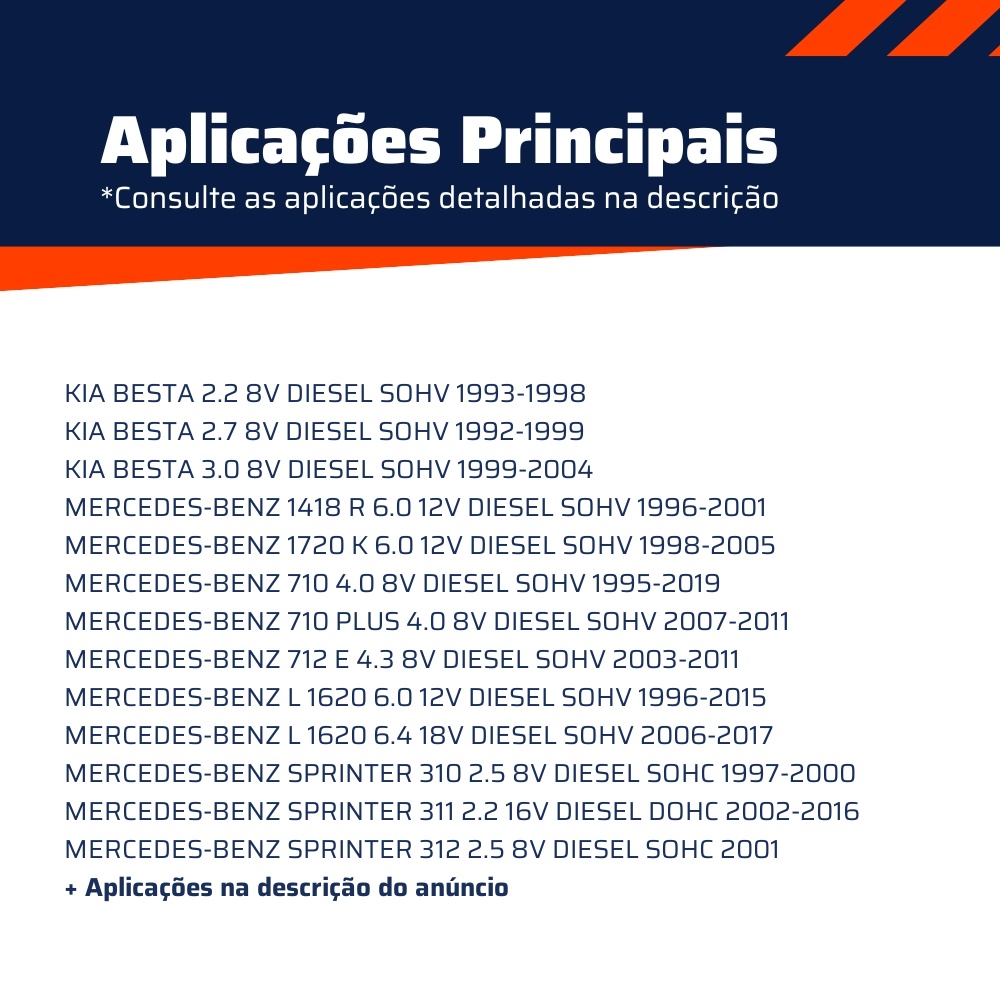 Aplicações Principais
*Consulte as aplicações detalhadas na descrição

KIA BESTA 2.2 8V DIESEL SOHV 1993-1998
KIA BESTA 2.7 8V DIESEL SOHV 1992-1999
KIA BESTA 3.0 8V DIESEL SOHV 1999-2004
MERCEDES-BENZ 1418 R 6.0 12V DIESEL SOHV 1996-2001
MERCEDES-BENZ 1720 K 6.0 12V DIESEL SOHV 1998-2005
MERCEDES-BENZ 710 4.0 8V DIESEL SOHV 1995-2019
MERCEDES-BENZ 710 PLUS 4.0 8V DIESEL SOHV 2007-2011
MERCEDES-BENZ 712 E 4.3 8V DIESEL SOHV 2003-2011
MERCEDES-BENZ L 1620 6.0 12V DIESEL SOHV 1996-2015
MERCEDES-BENZ L 1620 6.4 18V DIESEL SOHV 2006-2017
MERCEDES-BENZ SPRINTER 310 2.5 8V DIESEL SOHC 1997-2000
MERCEDES-BENZ SPRINTER 311 2.2 16V DIESEL DOHC 2002-2016
MERCEDES-BENZ SPRINTER 312 2.5 8V DIESEL SOHC 2001
+ Aplicações na descrição do anúncio